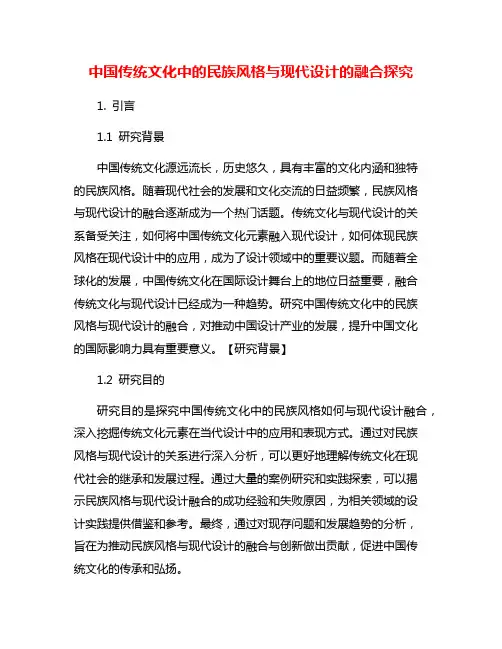 中国传统文化中的民族风格与现代设计的融合探究

1. 引言

1.1 研究背景

中国传统文化源远流长，历史悠久，具有丰富的文化内涵和独特的民族风格。随着现代社会的发展和文化交流的日益频繁，民族风格与现代设计的融合逐渐成为一个热门话题。传统文化与现代设计的关系备受关注，如何将中国传统文化元素融入现代设计，如何体现民族风格在现代设计中的应用，成为了设计领域中的重要议题。而随着全球化的发展，中国传统文化在国际设计舞台上的地位日益重要，融合传统文化与现代设计已经成为一种趋势。研究中国传统文化中的民族风格与现代设计的融合，对推动中国设计产业的发展，提升中国文化的国际影响力具有重要意义。【研究背景】

1.2 研究目的

研究目的是探究中国传统文化中的民族风格如何与现代设计融合，深入挖掘传统文化元素在当代设计中的应用和表现方式。通过对民族风格与现代设计的关系进行深入分析，可以更好地理解传统文化在现代社会的继承和发展过程。通过大量的案例研究和实践探索，可以揭示民族风格与现代设计融合的成功经验和失败原因，为相关领域的设计实践提供借鉴和参考。最终，通过对现存问题和发展趋势的分析，旨在为推动民族风格与现代设计的融合与创新做出贡献，促进中国传统文化的传承和弘扬。